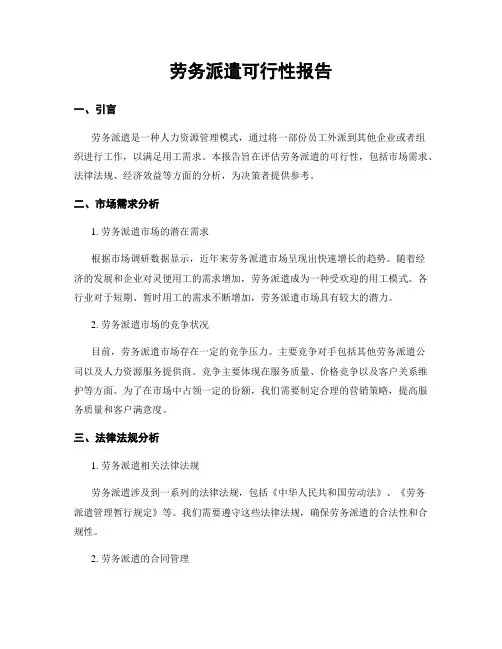 劳务派遣可行性报告

一、引言

劳务派遣是一种人力资源管理模式，通过将一部份员工外派到其他企业或者组织进行工作，以满足用工需求。本报告旨在评估劳务派遣的可行性，包括市场需求、法律法规、经济效益等方面的分析，为决策者提供参考。

二、市场需求分析

1. 劳务派遣市场的潜在需求

根据市场调研数据显示，近年来劳务派遣市场呈现出快速增长的趋势。随着经济的发展和企业对灵便用工的需求增加，劳务派遣成为一种受欢迎的用工模式。各行业对于短期、暂时用工的需求不断增加，劳务派遣市场具有较大的潜力。

2. 劳务派遣市场的竞争状况

目前，劳务派遣市场存在一定的竞争压力。主要竞争对手包括其他劳务派遣公司以及人力资源服务提供商。竞争主要体现在服务质量、价格竞争以及客户关系维护等方面。为了在市场中占领一定的份额，我们需要制定合理的营销策略，提高服务质量和客户满意度。

三、法律法规分析

1. 劳务派遣相关法律法规

劳务派遣涉及到一系列的法律法规，包括《中华人民共和国劳动法》、《劳务派遣管理暂行规定》等。我们需要遵守这些法律法规，确保劳务派遣的合法性和合规性。

2. 劳务派遣的合同管理